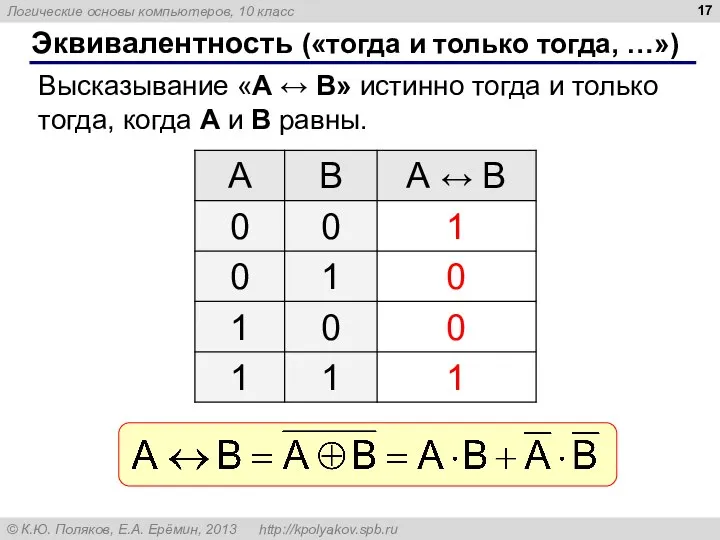 Логические основы компьютеров, 10 класс

17

Эквивалентность («тогда и только тогда, …»)

Высказывание «A ↔ B» истинно тогда и только тогда, когда A и B равны.

| A | B | A ↔ B |
|---|---|---|
| 0 | 0 | 1 |
| 0 | 1 | 0 |
| 1 | 0 | 0 |
| 1 | 1 | 1 |

$A \leftrightarrow B = \overline{A \oplus B} = A \cdot B + \overline{A} \cdot \overline{B}$

© К.Ю. Поляков, Е.А. Ерёмин, 2013 http://kpolyakov.spb.ru